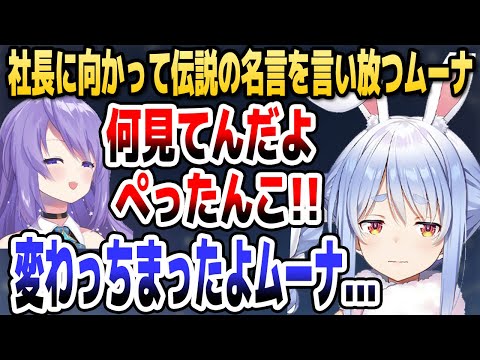 社長に向かって伝説の名言を言い放つムーナ

何見てんだよ
ぺったんこ!!

変わっちまったよムーナ…